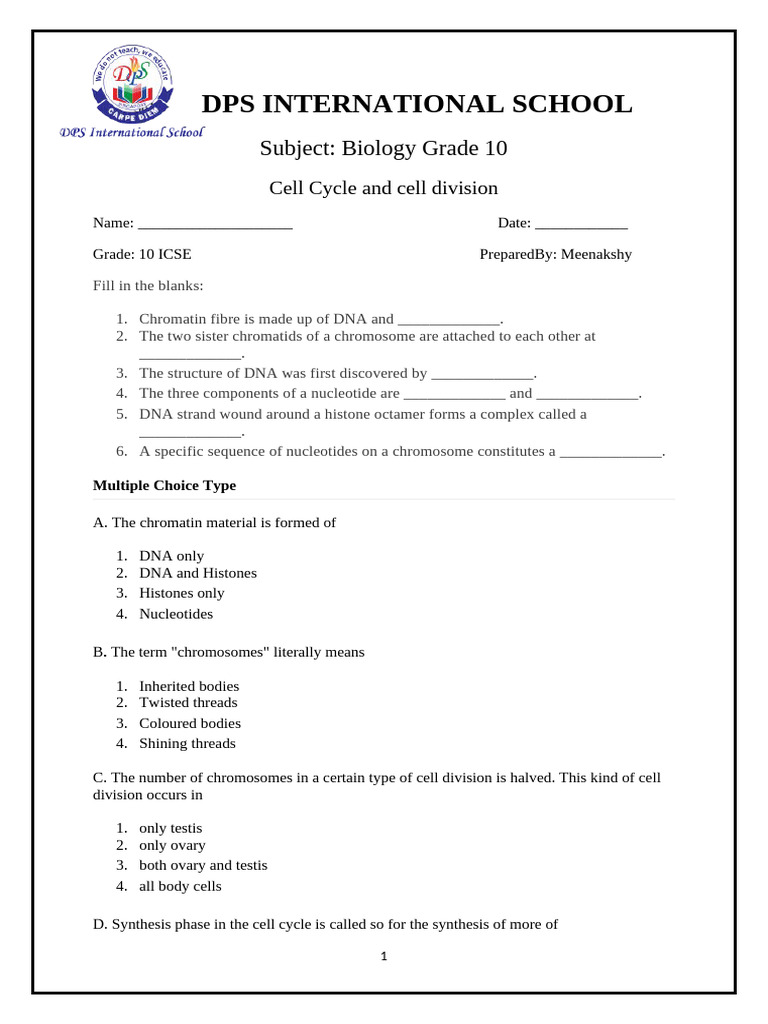 We do not teach, we educate
DPS
CARPE DIEM
DPS International School

DPS INTERNATIONAL SCHOOL

Subject: Biology Grade 10

Cell Cycle and cell division

Name: ____________________ Date: ____________

Grade: 10 ICSE PreparedBy: Meenakshy

Fill in the blanks:

1. Chromatin fibre is made up of DNA and _____________.
2. The two sister chromatids of a chromosome are attached to each other at _____________.
3. The structure of DNA was first discovered by _____________.
4. The three components of a nucleotide are _____________ and _____________.
5. DNA strand wound around a histone octamer forms a complex called a _____________.
6. A specific sequence of nucleotides on a chromosome constitutes a _____________.

Multiple Choice Type

A. The chromatin material is formed of

1. DNA only
2. DNA and Histones
3. Histones only
4. Nucleotides

B. The term "chromosomes" literally means

1. Inherited bodies
2. Twisted threads
3. Coloured bodies
4. Shining threads

C. The number of chromosomes in a certain type of cell division is halved. This kind of cell division occurs in

1. only testis
2. only ovary
3. both ovary and testis
4. all body cells

D. Synthesis phase in the cell cycle is called so for the synthesis of more of

1